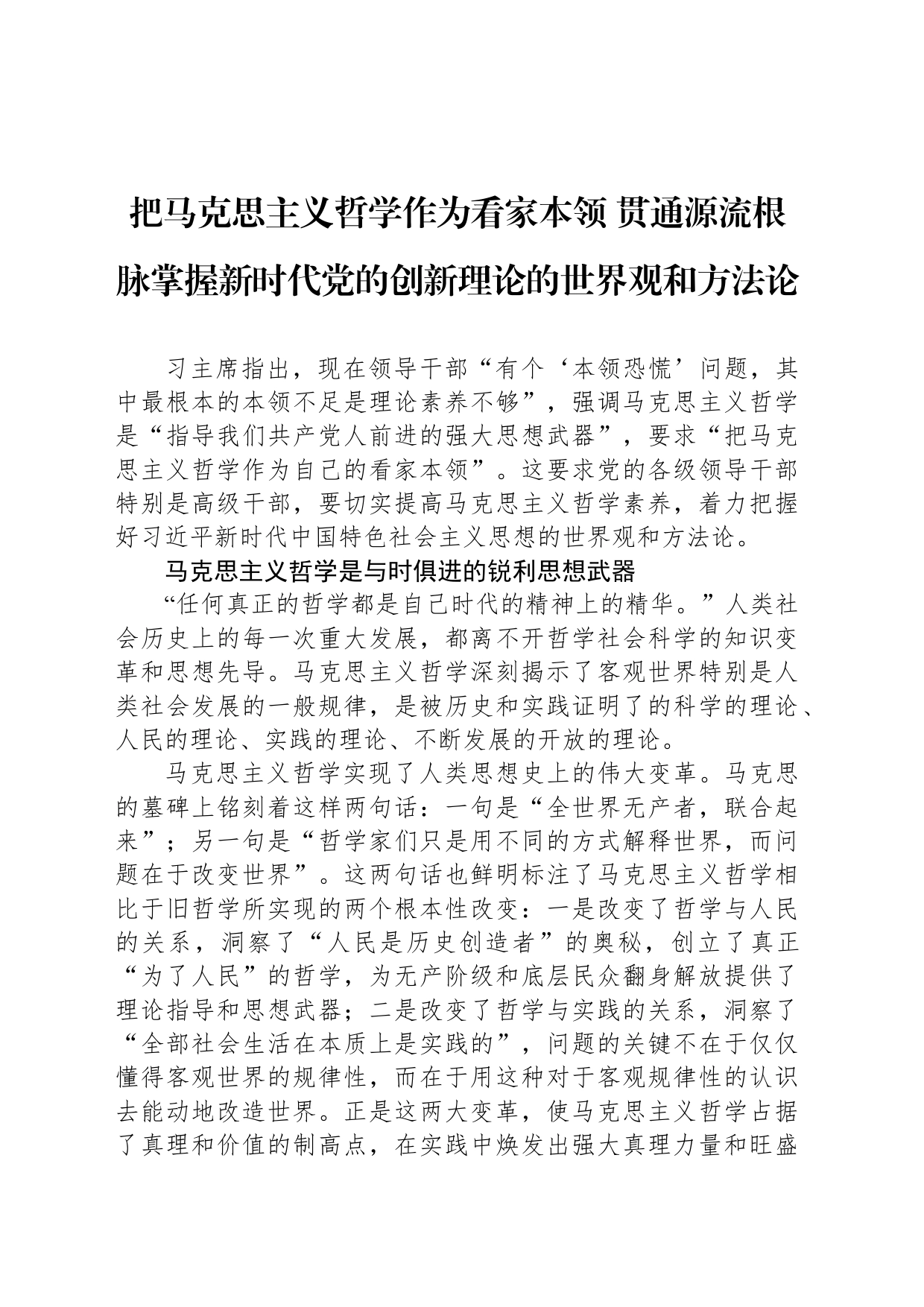 把马克思主义哲学作为看家本领 贯通源流根脉掌握新时代党的创新理论的世界观和方法论

习主席指出，现在领导干部“有个‘本领恐慌’问题，其中最根本的本领不足是理论素养不够”，强调马克思主义哲学是“指导我们共产党人前进的强大思想武器”，要求“把马克思主义哲学作为自己的看家本领”。这要求党的各级领导干部特别是高级干部，要切实提高马克思主义哲学素养，着力把握好习近平新时代中国特色社会主义思想的世界观和方法论。

马克思主义哲学是与时俱进的锐利思想武器

“任何真正的哲学都是自己时代的精神上的精华。”人类社会历史上的每一次重大发展，都离不开哲学社会科学的知识变革和思想先导。马克思主义哲学深刻揭示了客观世界特别是人类社会发展的一般规律，是被历史和实践证明了的科学的理论、人民的理论、实践的理论、不断发展的开放的理论。

马克思主义哲学实现了人类思想史上的伟大变革。马克思的墓碑上铭刻着这样两句话：一句是“全世界无产者，联合起来”；另一句是“哲学家们只是用不同的方式解释世界，而问题在于改变世界”。这两句话也鲜明标注了马克思主义哲学相比于旧哲学所实现的两个根本性改变：一是改变了哲学与人民的关系，洞察了“人民是历史创造者”的奥秘，创立了真正“为了人民”的哲学，为无产阶级和底层民众翻身解放提供了理论指导和思想武器；二是改变了哲学与实践的关系，洞察了“全部社会生活在本质上是实践的”，问题的关键不在于仅仅懂得客观世界的规律性，而在于用这种对于客观规律性的认识去能动地改造世界。正是这两大变革，使马克思主义哲学占据了真理和价值的制高点，在实践中焕发出强大真理力量和旺盛